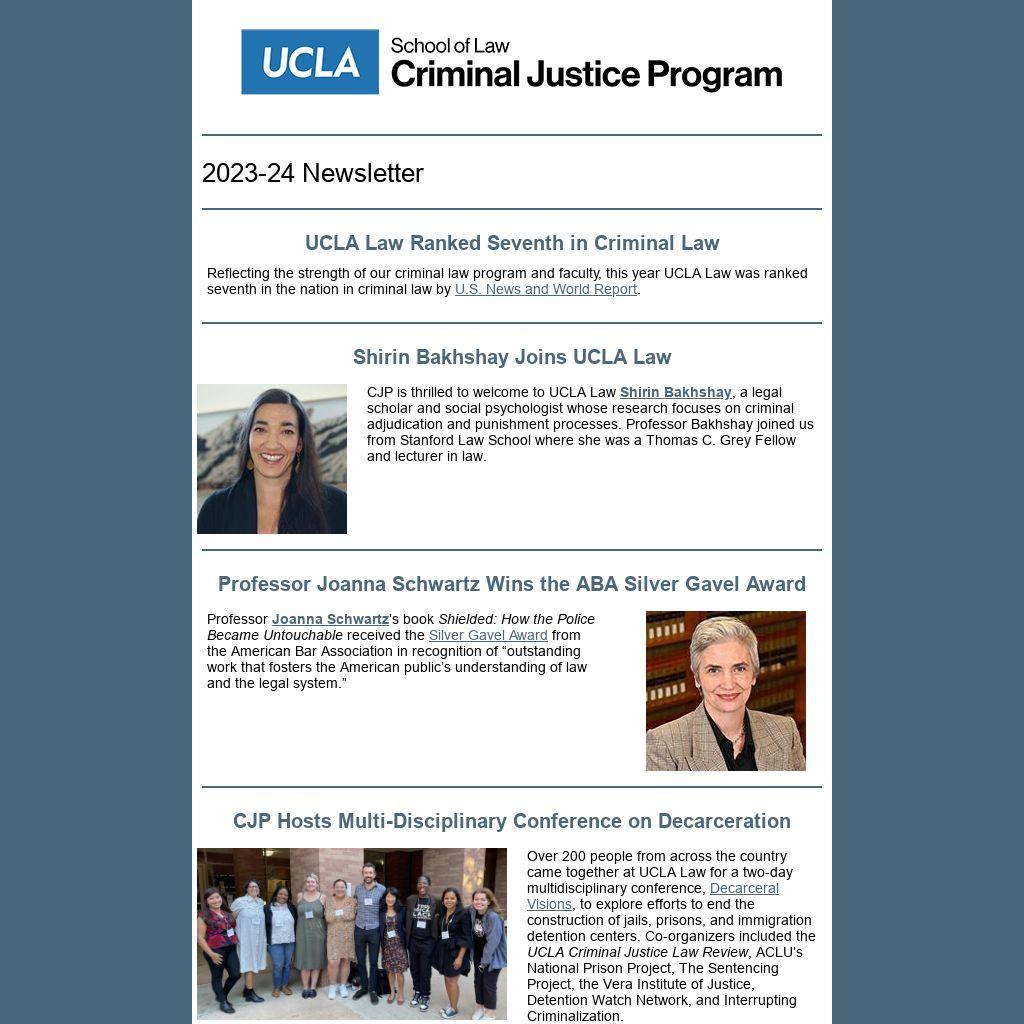 UCLA School of Law
Criminal Justice Program

2023-24 Newsletter

UCLA Law Ranked Seventh in Criminal Law

Reflecting the strength of our criminal law program and faculty, this year UCLA Law was ranked seventh in the nation in criminal law by U.S. News and World Report.

Shirin Bakhshay Joins UCLA Law

CJP is thrilled to welcome to UCLA Law Shirin Bakhshay, a legal scholar and social psychologist whose research focuses on criminal adjudication and punishment processes. Professor Bakhshay joined us from Stanford Law School where she was a Thomas C. Grey Fellow and lecturer in law.

Professor Joanna Schwartz Wins the ABA Silver Gavel Award

Professor Joanna Schwartz's book Shielded: How the Police Became Untouchable received the Silver Gavel Award from the American Bar Association in recognition of "outstanding work that fosters the American public's understanding of law and the legal system."

CJP Hosts Multi-Disciplinary Conference on Decarceration

Over 200 people from across the country came together at UCLA Law for a two-day multidisciplinary conference, Decarceral Visions, to explore efforts to end the construction of jails, prisons, and immigration detention centers. Co-organizers included the UCLA Criminal Justice Law Review, ACLU's National Prison Project, The Sentencing Project, the Vera Institute of Justice, Detention Watch Network, and Interrupting Criminalization.